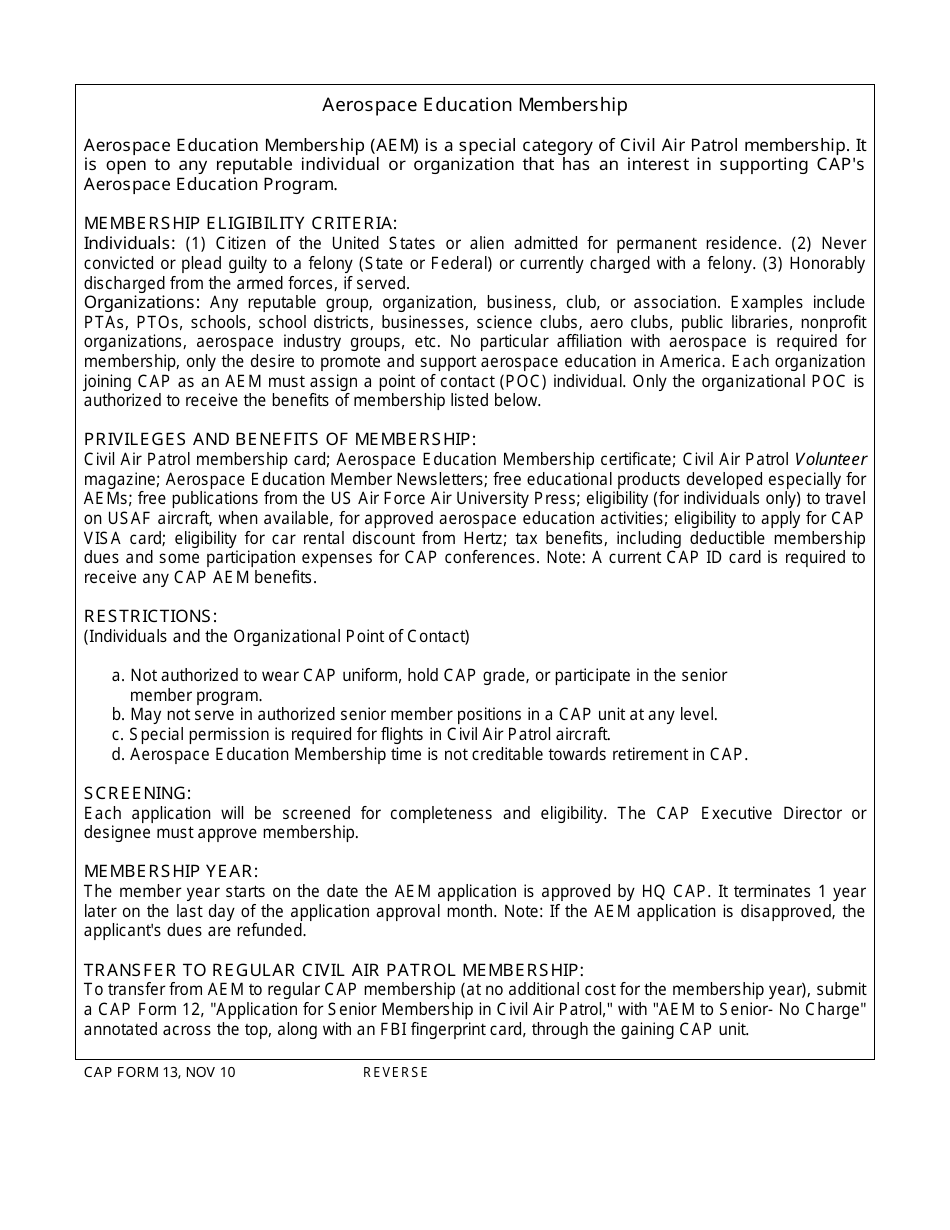 Aerospace Education Membership

Aerospace Education Membership (AEM) is a special category of Civil Air Patrol membership. It is open to any reputable individual or organization that has an interest in supporting CAP's Aerospace Education Program.

MEMBERSHIP ELIGIBILITY CRITERIA:
Individuals: (1) Citizen of the United States or alien admitted for permanent residence. (2) Never convicted or plead guilty to a felony (State or Federal) or currently charged with a felony. (3) Honorably discharged from the armed forces, if served.
Organizations: Any reputable group, organization, business, club, or association. Examples include PTAs, PTOs, schools, school districts, businesses, science clubs, aero clubs, public libraries, nonprofit organizations, aerospace industry groups, etc. No particular affiliation with aerospace is required for membership, only the desire to promote and support aerospace education in America. Each organization joining CAP as an AEM must assign a point of contact (POC) individual. Only the organizational POC is authorized to receive the benefits of membership listed below.

PRIVILEGES AND BENEFITS OF MEMBERSHIP:
Civil Air Patrol membership card; Aerospace Education Membership certificate; Civil Air Patrol Volunteer magazine; Aerospace Education Member Newsletters; free educational products developed especially for AEMs; free publications from the US Air Force Air University Press; eligibility (for individuals only) to travel on USAF aircraft, when available, for approved aerospace education activities; eligibility to apply for CAP VISA card; eligibility for car rental discount from Hertz; tax benefits, including deductible membership dues and some participation expenses for CAP conferences. Note: A current CAP ID card is required to receive any CAP AEM benefits.

RESTRICTIONS:
(Individuals and the Organizational Point of Contact)

a. Not authorized to wear CAP uniform, hold CAP grade, or participate in the senior member program.
b. May not serve in authorized senior member positions in a CAP unit at any level.
c. Special permission is required for flights in Civil Air Patrol aircraft.
d. Aerospace Education Membership time is not creditable towards retirement in CAP.

SCREENING:
Each application will be screened for completeness and eligibility. The CAP Executive Director or designee must approve membership.

MEMBERSHIP YEAR:
The member year starts on the date the AEM application is approved by HQ CAP. It terminates 1 year later on the last day of the application approval month. Note: If the AEM application is disapproved, the applicant's dues are refunded.

TRANSFER TO REGULAR CIVIL AIR PATROL MEMBERSHIP:
To transfer from AEM to regular CAP membership (at no additional cost for the membership year), submit a CAP Form 12, "Application for Senior Membership in Civil Air Patrol," with "AEM to Senior- No Charge" annotated across the top, along with an FBI fingerprint card, through the gaining CAP unit.

CAP FORM 13, NOV 10 REVERSE